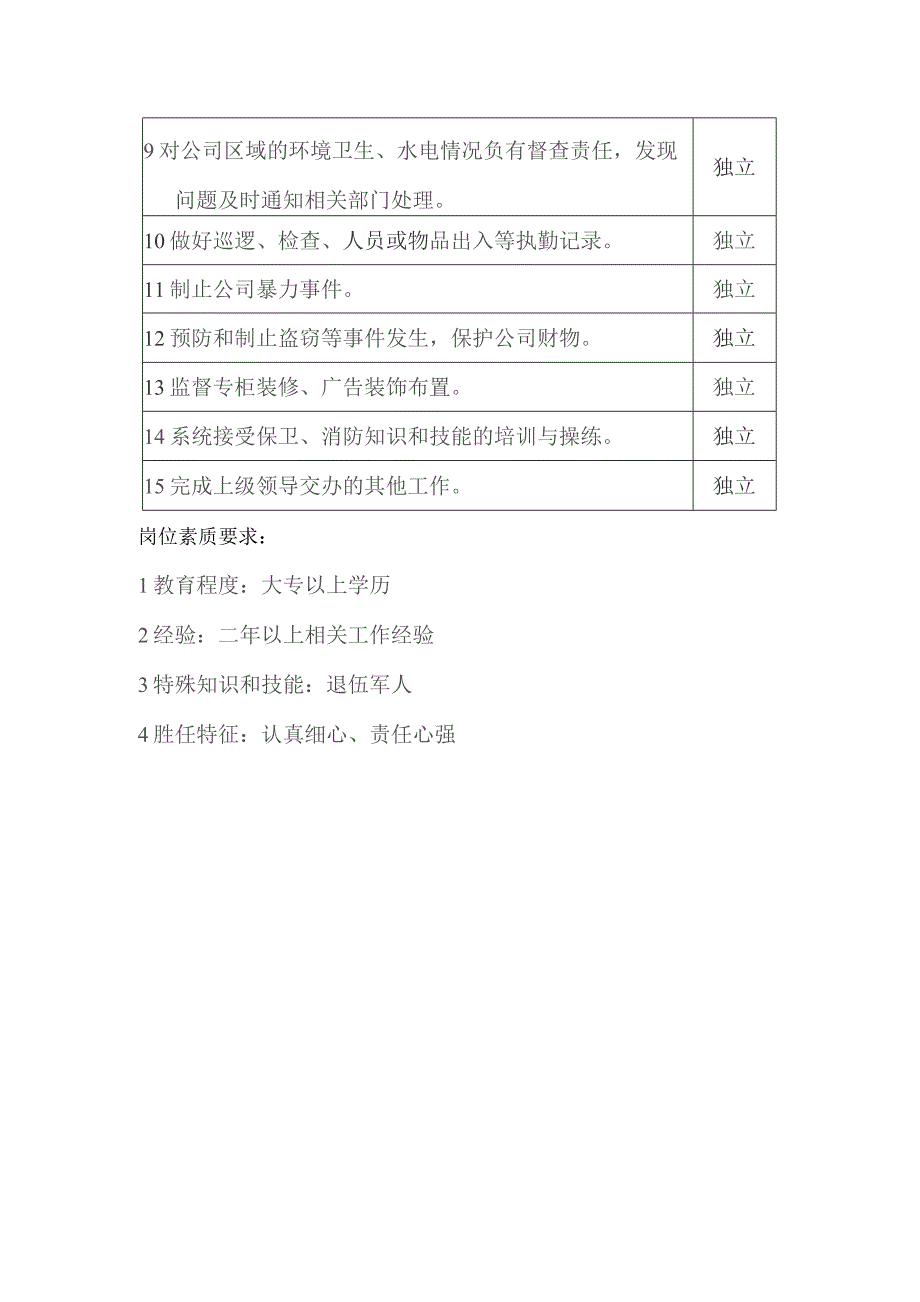 | | |
|---|---|
| 9 对公司区域的环境卫生、水电情况负有督查责任，发现问题及时通知相关部门处理。 | 独立 |
| 10 做好巡逻、检查、人员或物品出入等执勤记录。 | 独立 |
| 11 制止公司暴力事件。 | 独立 |
| 12 预防和制止盗窃等事件发生，保护公司财物。 | 独立 |
| 13 监督专柜装修、广告装饰布置。 | 独立 |
| 14 系统接受保卫、消防知识和技能的培训与操练。 | 独立 |
| 15 完成上级领导交办的其他工作。 | 独立 |

岗位素质要求：

1 教育程度：大专以上学历

2 经验：二年以上相关工作经验

3 特殊知识和技能：退伍军人

4 胜任特征：认真细心、责任心强